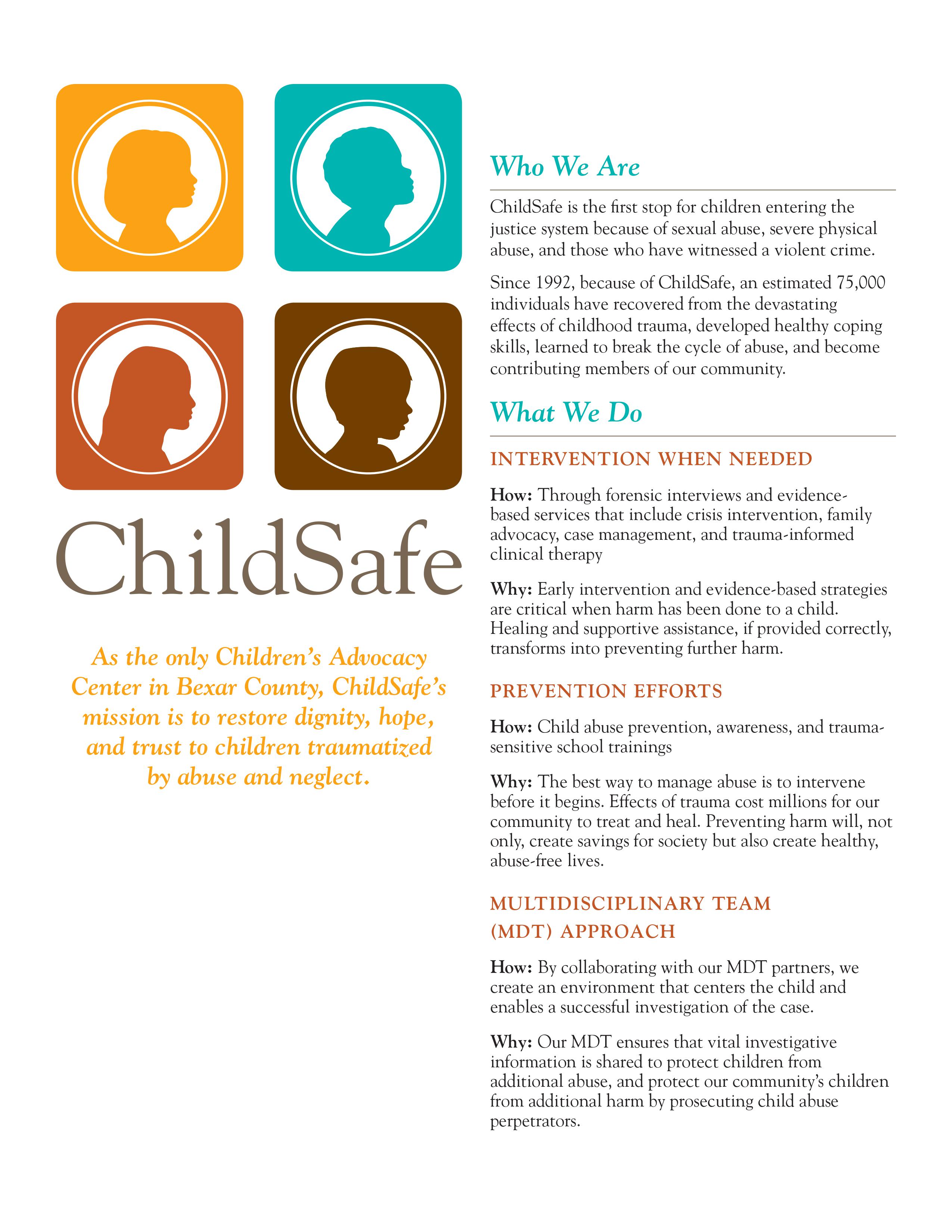 ChildSafe

As the only Children's Advocacy Center in Bexar County, ChildSafe's mission is to restore dignity, hope, and trust to children traumatized by abuse and neglect.

Who We Are

ChildSafe is the first stop for children entering the justice system because of sexual abuse, severe physical abuse, and those who have witnessed a violent crime.

Since 1992, because of ChildSafe, an estimated 75,000 individuals have recovered from the devastating effects of childhood trauma, developed healthy coping skills, learned to break the cycle of abuse, and become contributing members of our community.

What We Do

INTERVENTION WHEN NEEDED

How: Through forensic interviews and evidence-based services that include crisis intervention, family advocacy, case management, and trauma-informed clinical therapy

Why: Early intervention and evidence-based strategies are critical when harm has been done to a child. Healing and supportive assistance, if provided correctly, transforms into preventing further harm.

PREVENTION EFFORTS

How: Child abuse prevention, awareness, and trauma-sensitive school trainings

Why: The best way to manage abuse is to intervene before it begins. Effects of trauma cost millions for our community to treat and heal. Preventing harm will, not only, create savings for society but also create healthy, abuse-free lives.

MULTIDISCIPLINARY TEAM (MDT) APPROACH

How: By collaborating with our MDT partners, we create an environment that centers the child and enables a successful investigation of the case.

Why: Our MDT ensures that vital investigative information is shared to protect children from additional abuse, and protect our community's children from additional harm by prosecuting child abuse perpetrators.